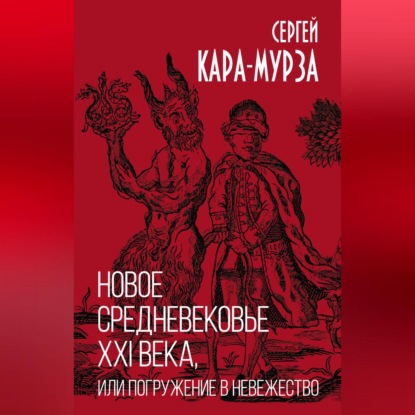 СЕРГЕЙ
КАРА-МУРЗА

НОВОЕ СРЕДНЕВЕКОВЬЕ XXI ВЕКА,
ИЛИ ПОГРУЖЕНИЕ В НЕВЕЖЕСТВО